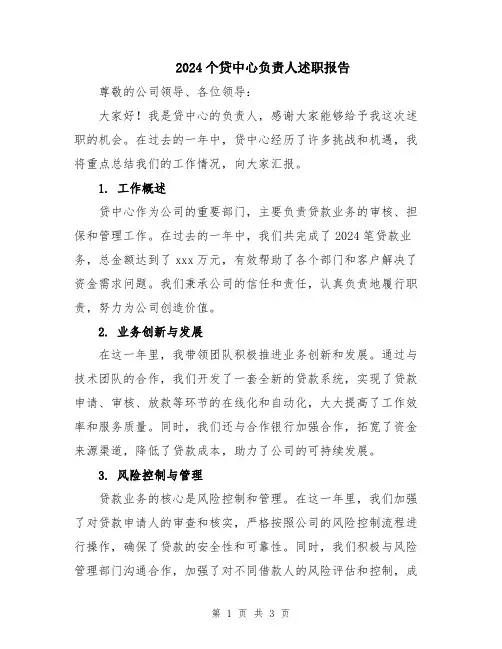 2024个贷中心负责人述职报告

尊敬的公司领导、各位领导：

大家好！我是贷中心的负责人，感谢大家能够给予我这次述职的机会。在过去的一年中，贷中心经历了许多挑战和机遇，我将重点总结我们的工作情况，向大家汇报。

1. 工作概述

贷中心作为公司的重要部门，主要负责贷款业务的审核、担保和管理工作。在过去的一年中，我们共完成了2024笔贷款业务，总金额达到了xxx万元，有效帮助了各个部门和客户解决了资金需求问题。我们秉承公司的信任和责任，认真负责地履行职责，努力为公司创造价值。

2. 业务创新与发展

在这一年里，我带领团队积极推进业务创新和发展。通过与技术团队的合作，我们开发了一套全新的贷款系统，实现了贷款申请、审核、放款等环节的在线化和自动化，大大提高了工作效率和服务质量。同时，我们还与合作银行加强合作，拓宽了资金来源渠道，降低了贷款成本，助力了公司的可持续发展。

3. 风险控制与管理

贷款业务的核心是风险控制和管理。在这一年里，我们加强了对贷款申请人的审查和核实，严格按照公司的风险控制流程进行操作，确保了贷款的安全性和可靠性。同时，我们积极与风险管理部门沟通合作，加强了对不同借款人的风险评估和控制，成

第 1 页 共 3 页